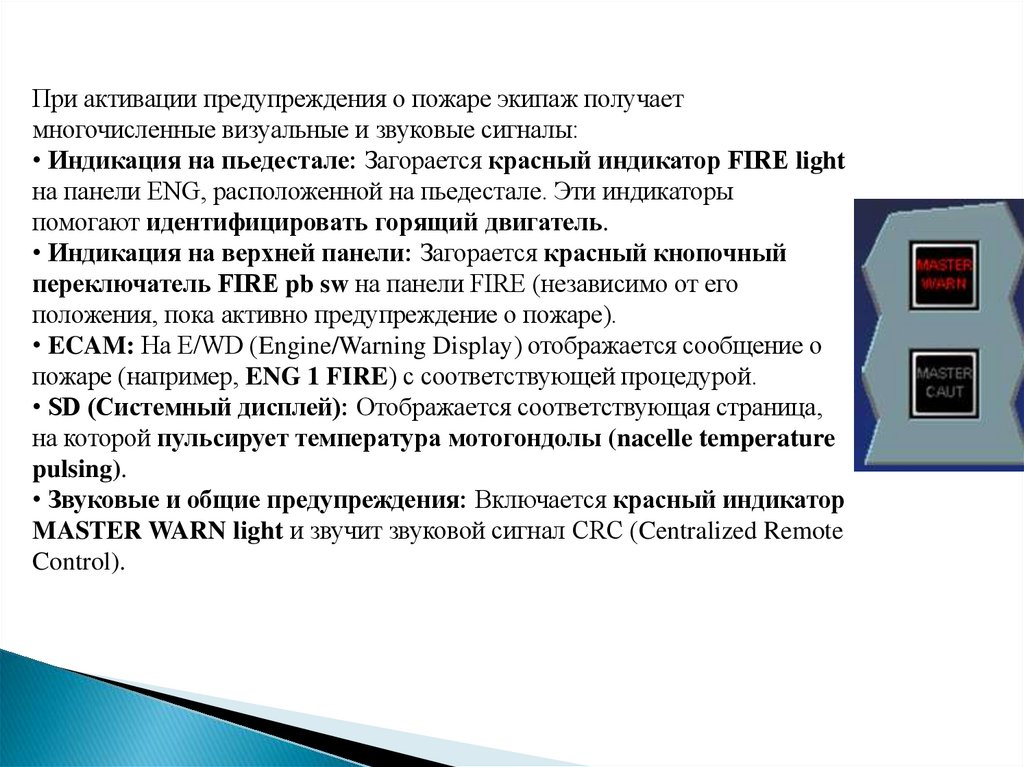 При активации предупреждения о пожаре экипаж получает многочисленные визуальные и звуковые сигналы:
• Индикация на пьедестале: Загорается красный индикатор FIRE light на панели ENG, расположенной на пьедестале. Эти индикаторы помогают идентифицировать горящий двигатель.
• Индикация на верхней панели: Загорается красный кнопочный переключатель FIRE pb sw на панели FIRE (независимо от его положения, пока активно предупреждение о пожаре).
• ECAM: На E/WD (Engine/Warning Display) отображается сообщение о пожаре (например, ENG 1 FIRE) с соответствующей процедурой.
• SD (Системный дисплей): Отображается соответствующая страница, на которой пульсирует температура мотогондолы (nacelle temperature pulsing).
• Звуковые и общие предупреждения: Включается красный индикатор MASTER WARN light и звучит звуковой сигнал CRC (Centralized Remote Control).

MASTER WARN

MASTER CAUT